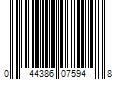 0 44386 07594 8